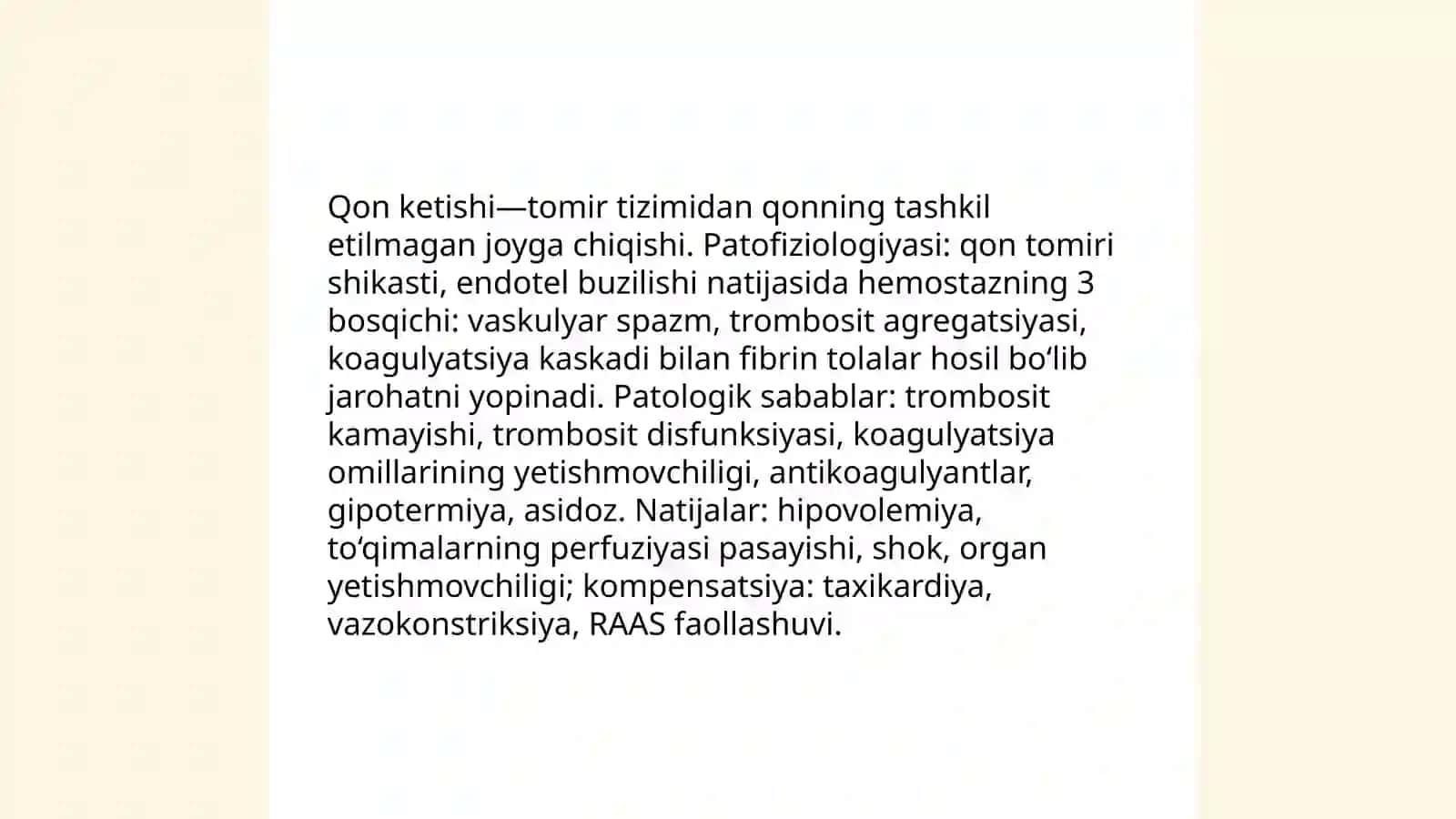 Qon ketishi—tomir tizimidan qonning tashkil etilmagan joyga chiqishi. Patofiziologiyasi: qon tomiri shikasti, endotel buzilishi natijasida hemostazning 3 bosqichi: vaskulyar spazm, trombosit agregatsiyasi, koagulyatsiya kaskadi bilan fibrin tolalar hosil bo‘lib jarohatni yopinadi. Patologik sabablar: trombosit kamayishi, trombosit disfunksiyasi, koagulyatsiya omillarining yetishmovchiligi, antikoagulyantlar, gipotermiya, asidoz. Natijalar: hipovolemiya, to‘qimalarning perfuziyasi pasayishi, shok, organ yetishmovchiligi; kompensatsiya: taxikardiya, vazokonstriksiya, RAAS faollashuvi.